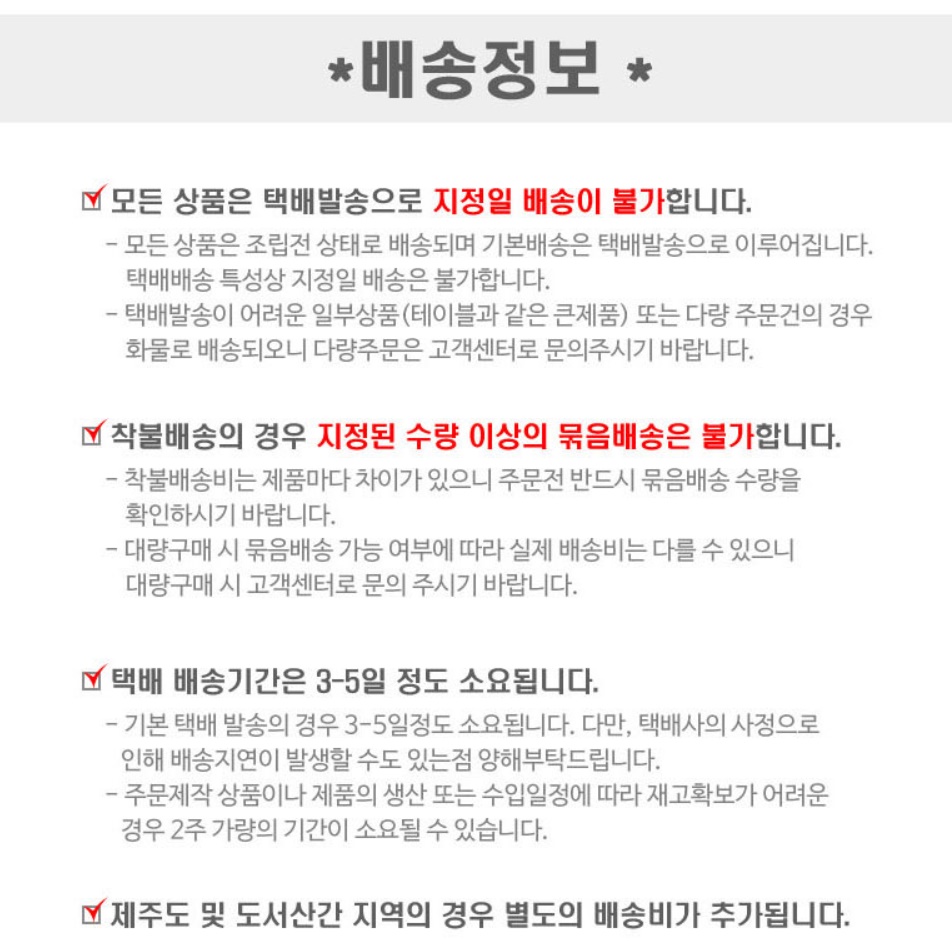 *배송정보 *

모든 상품은 택배발송으로 지정일 배송이 불가합니다.

- 모든 상품은 조립전 상태로 배송되며 기본배송은 택배발송으로 이루어집니다. 택배배송 특성상 지정일 배송은 불가합니다.
- 택배발송이 어려운 일부상품(테이블과 같은 큰제품) 또는 다량 주문건의 경우 화물로 배송되오니 다량주문은 고객센터로 문의주시기 바랍니다.

착불배송의 경우 지정된 수량 이상의 묶음배송은 불가합니다.

- 착불배송비는 제품마다 차이가 있으니 주문전 반드시 묶음배송 수량을 확인하시기 바랍니다.
- 대량구매 시 묶음배송 가능 여부에 따라 실제 배송비는 다를 수 있으니 대량구매 시 고객센터로 문의 주시기 바랍니다.

택배 배송기간은 3-5일 정도 소요됩니다.

- 기본 택배 발송의 경우 3-5일정도 소요됩니다. 다만, 택배사의 사정으로 인해 배송지연이 발생할 수도 있는점 양해부탁드립니다.
- 주문제작 상품이나 제품의 생산 또는 수입일정에 따라 재고확보가 어려운 경우 2주 가량의 기간이 소요될 수 있습니다.

제주도 및 도서산간 지역의 경우 별도의 배송비가 추가됩니다.